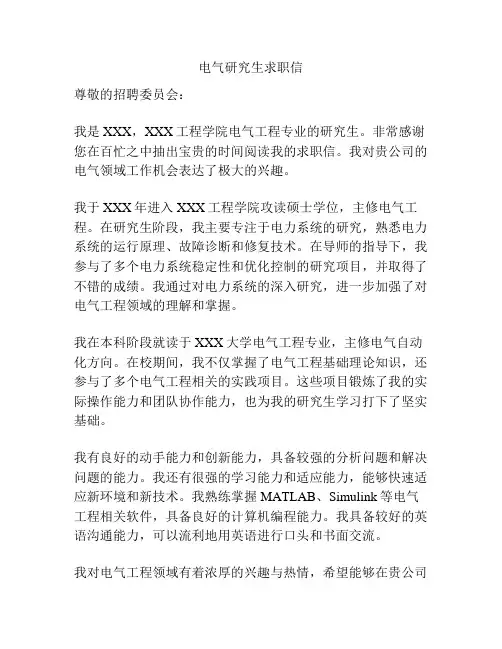 电气研究生求职信

尊敬的招聘委员会：

我是 XXX，XXX 工程学院电气工程专业的研究生。非常感谢您在百忙之中抽出宝贵的时间阅读我的求职信。我对贵公司的电气领域工作机会表达了极大的兴趣。

我于 XXX 年进入 XXX 工程学院攻读硕士学位，主修电气工程。在研究生阶段，我主要专注于电力系统的研究，熟悉电力系统的运行原理、故障诊断和修复技术。在导师的指导下，我参与了多个电力系统稳定性和优化控制的研究项目，并取得了不错的成绩。我通过对电力系统的深入研究，进一步加强了对电气工程领域的理解和掌握。

我在本科阶段就读于 XXX 大学电气工程专业，主修电气自动化方向。在校期间，我不仅掌握了电气工程基础理论知识，还参与了多个电气工程相关的实践项目。这些项目锻炼了我的实际操作能力和团队协作能力，也为我的研究生学习打下了坚实基础。

我有良好的动手能力和创新能力，具备较强的分析问题和解决问题的能力。我还有很强的学习能力和适应能力，能够快速适应新环境和新技术。我熟练掌握 MATLAB、Simulink 等电气工程相关软件，具备良好的计算机编程能力。我具备较好的英语沟通能力，可以流利地用英语进行口头和书面交流。

我对电气工程领域有着浓厚的兴趣与热情，希望能够在贵公司